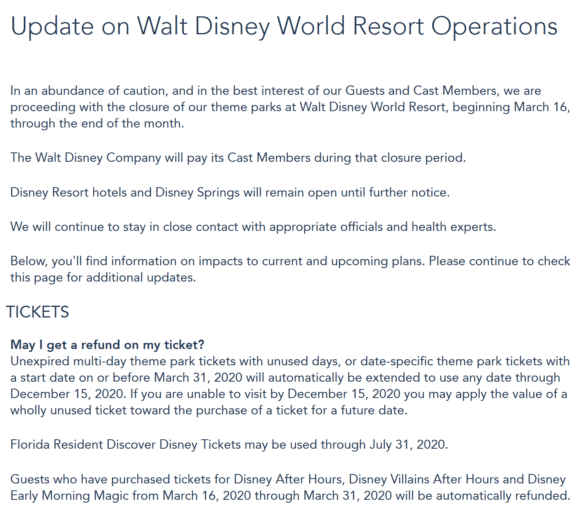 Update on Walt Disney World Resort Operations

In an abundance of caution, and in the best interest of our Guests and Cast Members, we are proceeding with the closure of our theme parks at Walt Disney World Resort, beginning March 16, through the end of the month.

The Walt Disney Company will pay its Cast Members during that closure period.

Disney Resort hotels and Disney Springs will remain open until further notice.

We will continue to stay in close contact with appropriate officials and health experts.

Below, you'll find information on impacts to current and upcoming plans. Please continue to check this page for additional updates.

TICKETS

May I get a refund on my ticket?
Unexpired multi-day theme park tickets with unused days, or date-specific theme park tickets with a start date on or before March 31, 2020 will automatically be extended to use any date through December 15, 2020. If you are unable to visit by December 15, 2020 you may apply the value of a wholly unused ticket toward the purchase of a ticket for a future date.

Florida Resident Discover Disney Tickets may be used through July 31, 2020.

Guests who have purchased tickets for Disney After Hours, Disney Villains After Hours and Disney Early Morning Magic from March 16, 2020 through March 31, 2020 will be automatically refunded.